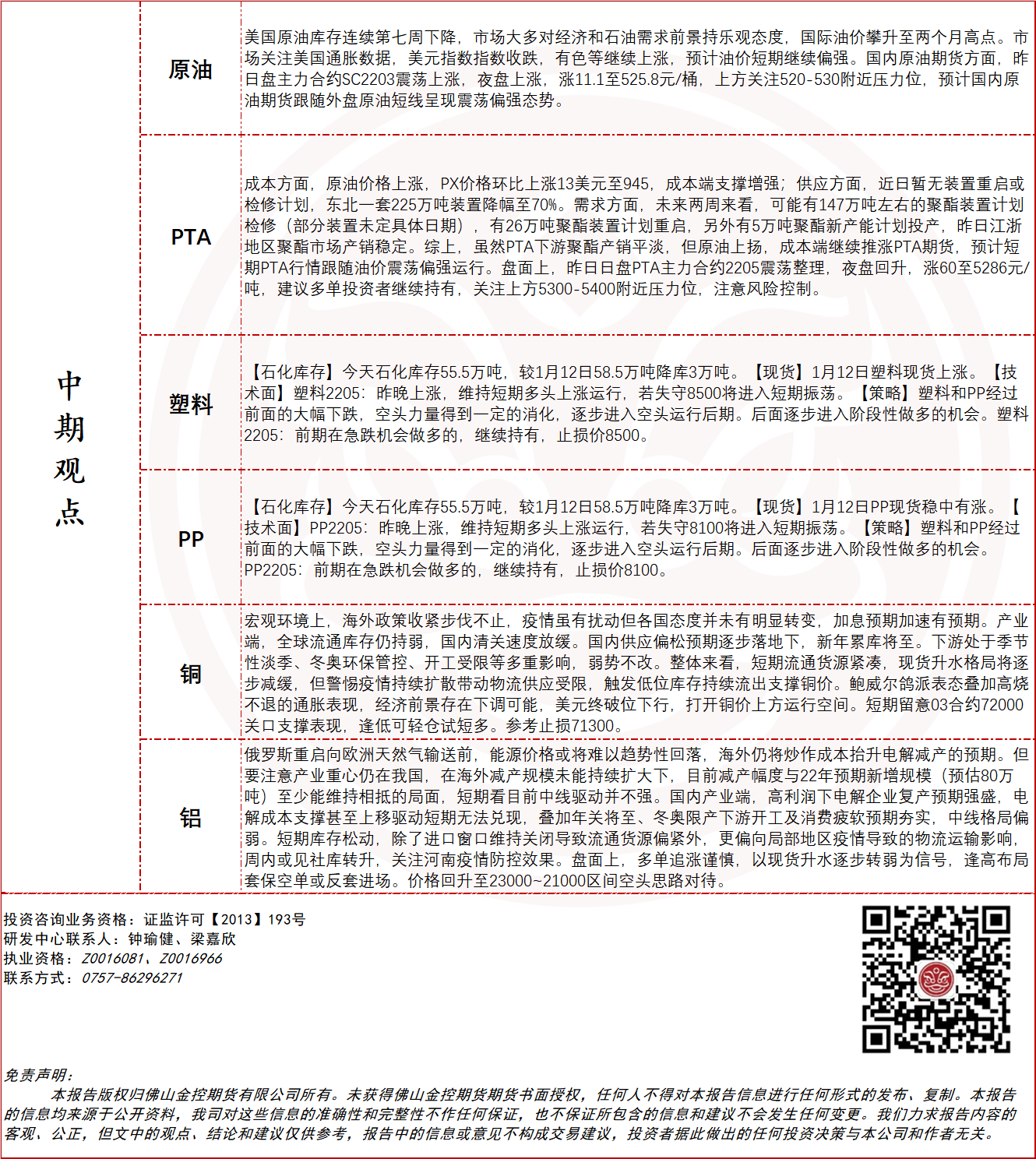 | 中期观点 | 原油 | 美国原油库存连续第七周下降，市场大多对经济和石油需求前景持乐观态度，国际油价攀升至两个月高点。市场关注美国通胀数据，美元指数指数收跌，有色等继续上涨，预计油价短期继续偏强。国内原油期货方面，昨日盘主力合约SC2203震荡上涨，夜盘上涨，涨11.1至525.8元/桶，上方关注520-530附近压力位，预计国内原油期货跟随外盘原油短线呈现震荡偏强态势。 |
|---|---|---|
| | PTA | 成本方面，原油价格上涨，PX价格环比上涨13美元至945，成本端支撑增强；供应方面，近日暂无装置重启或检修计划，东北一套225万吨装置降幅至70%。需求方面，未来两周来看，可能有147万吨左右的聚酯装置计划检修（部分装置未定具体日期），有26万吨聚酯装置计划重启，另外有5万吨聚酯新产能计划投产，昨日江浙地区聚酯市场产销稳定。综上，虽然PTA下游聚酯产销平淡，但原油上扬，成本端继续推涨PTA期货，预计短期PTA行情跟随油价震荡偏强运行。盘面上，昨日日盘PTA主力合约2205震荡整理，夜盘回升，涨60至5286元/吨，建议多单投资者继续持有，关注上方5300-5400附近压力位，注意风险控制。 |
| | 塑料 | 【石化库存】今天石化库存55.5万吨，较1月12日58.5万吨降库3万吨。【现货】1月12日塑料现货上涨。【技术面】塑料2205：昨晚上涨，维持短期多头上涨运行，若失守8500将进入短期振荡。【策略】塑料和PP经过前面的大幅下跌，空头力量得到一定的消化，逐步进入空头运行后期。后面逐步进入阶段性做多的机会。塑料2205：前期在急跌机会做多的，继续持有，止损价8500。 |
| | PP | 【石化库存】今天石化库存55.5万吨，较1月12日58.5万吨降库3万吨。【现货】1月12日PP现货稳中有涨。【技术面】PP2205：昨晚上涨，维持短期多头上涨运行，若失守8100将进入短期振荡。【策略】塑料和PP经过前面的大幅下跌，空头力量得到一定的消化，逐步进入空头运行后期。后面逐步进入阶段性做多的机会。PP2205：前期在急跌机会做多的，继续持有，止损价8100。 |
| | 铜 | 宏观环境上，海外政策收紧步伐不止，疫情虽有扰动但各国态度并未有明显转变，加息预期加速有预期。产业端，全球流通库存仍持弱，国内清关速度放缓。国内供应偏松预期逐步落地下，新年累库将至。下游处于季节性淡季、冬奥环保管控、开工受限等多重影响，弱势不改。整体来看，短期流通货源紧凑，现货升水格局将逐步减缓，但警惕疫情持续扩散带动物流供应受限，触发低位库存持续流出支撑铜价。鲍威尔鸽派表态叠加高烧不退的通胀表现，经济前景存在下调可能，美元终破位下行，打开铜价上方运行空间。短期留意03合约72000关口支撑表现，逢低可轻仓试短多。参考止损71300。 |
| | 铝 | 俄罗斯重启向欧洲天然气输送前，能源价格或将难以趋势性回落，海外仍将炒作成本抬升电解减产的预期。但要注意产业重心仍在我国，在海外减产规模未能持续扩大下，目前减产幅度与22年预期新增规模（预估80万吨）至少能维持相抵的局面，短期看目前中线驱动并不强。国内产业端，高利润下电解企业复产预期强盛，电解成本支撑甚至上移驱动短期无法兑现，叠加年关将至、冬奥限产下游开工及消费疲软预期夯实，中线格局偏弱。短期库存松动，除了进口窗口维持关闭导致流通货源偏紧外，更偏向局部地区疫情导致的物流运输影响，周内或见社库转升，关注河南疫情防控效果。盘面上，多单追涨谨慎，以现货升水逐步转弱为信号，逢高布局套保空单或反套进场。价格回升至23000~21000区间空头思路对待。 |

投资咨询业务资格：证监许可【2013】193号
研发中心联系人：钟瑜健、梁嘉欣
执业资格：Z0016081、Z0016966
联系方式：0757-86296271

免责声明：
本报告版权归佛山金控期货有限公司所有。未获得佛山金控期货期货书面授权，任何人不得对本报告信息进行任何形式的发布、复制。本报告的信息均来源于公开资料，我司对这些信息的准确性和完整性不作任何保证，也不保证所包含的信息和建议不会发生任何变更。我们力求报告内容的客观、公正，但文中的观点、结论和建议仅供参考，报告中的信息或意见不构成交易建议，投资者据此做出的任何投资决策与本公司和作者无关。